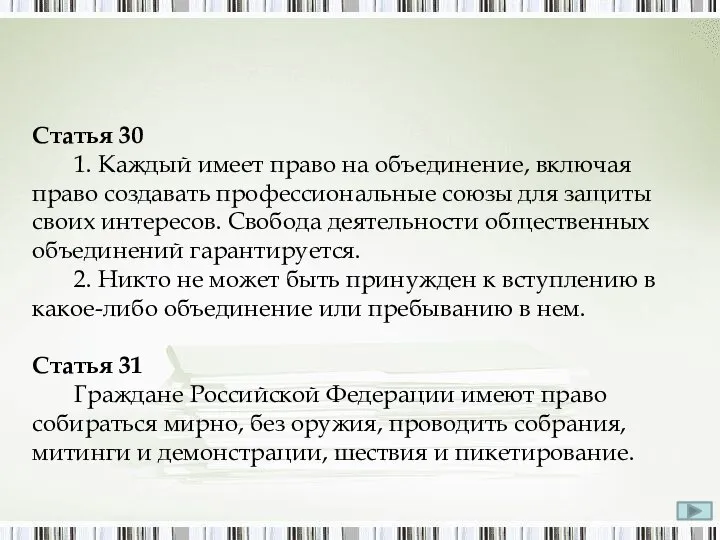 Статья 30
1. Каждый имеет право на объединение, включая право создавать профессиональные союзы для защиты своих интересов. Свобода деятельности общественных объединений гарантируется.
2. Никто не может быть принужден к вступлению в какое-либо объединение или пребыванию в нем.

Статья 31
Граждане Российской Федерации имеют право собираться мирно, без оружия, проводить собрания, митинги и демонстрации, шествия и пикетирование.